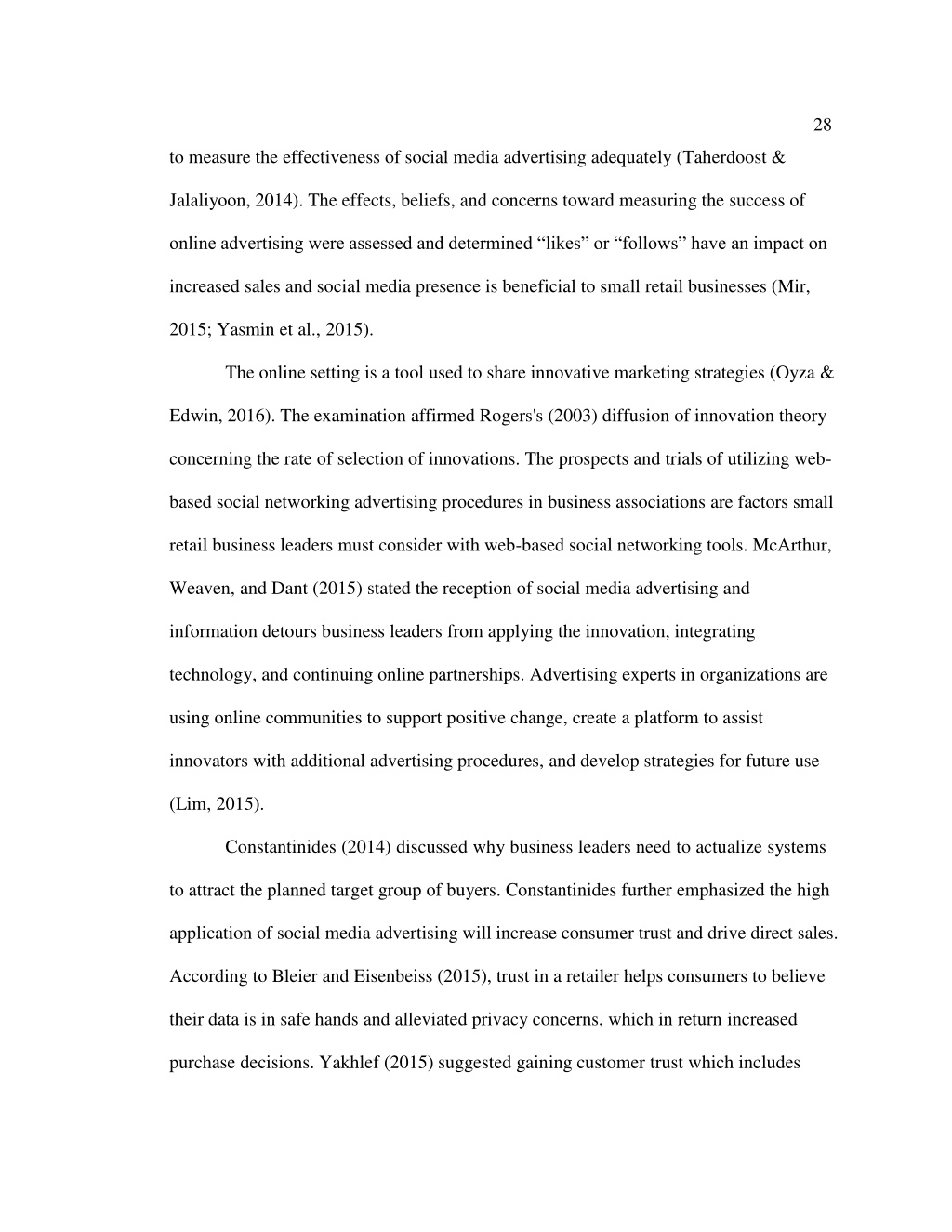 28

to measure the effectiveness of social media advertising adequately (Taherdoost & Jalaliyoon, 2014). The effects, beliefs, and concerns toward measuring the success of online advertising were assessed and determined “likes” or “follows” have an impact on increased sales and social media presence is beneficial to small retail businesses (Mir, 2015; Yasmin et al., 2015).

The online setting is a tool used to share innovative marketing strategies (Oyza & Edwin, 2016). The examination affirmed Rogers's (2003) diffusion of innovation theory concerning the rate of selection of innovations. The prospects and trials of utilizing web-based social networking advertising procedures in business associations are factors small retail business leaders must consider with web-based social networking tools. McArthur, Weaven, and Dant (2015) stated the reception of social media advertising and information detours business leaders from applying the innovation, integrating technology, and continuing online partnerships. Advertising experts in organizations are using online communities to support positive change, create a platform to assist innovators with additional advertising procedures, and develop strategies for future use (Lim, 2015).

Constantinides (2014) discussed why business leaders need to actualize systems to attract the planned target group of buyers. Constantinides further emphasized the high application of social media advertising will increase consumer trust and drive direct sales. According to Bleier and Eisenbeiss (2015), trust in a retailer helps consumers to believe their data is in safe hands and alleviated privacy concerns, which in return increased purchase decisions. Yakhlef (2015) suggested gaining customer trust which includes